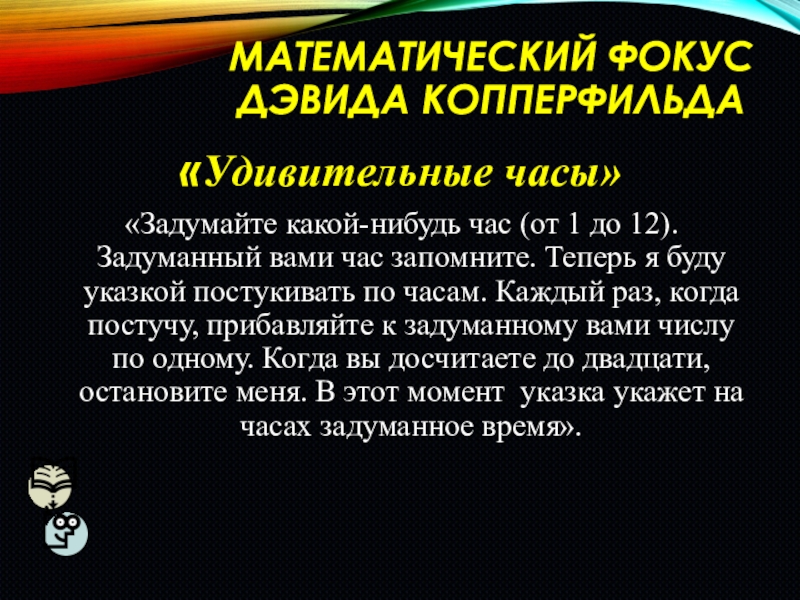 МАТЕМАТИЧЕСКИЙ ФОКУС ДЭВИДА КОППЕРФИЛЬДА

«Удивительные часы»

«Задумайте какой-нибудь час (от 1 до 12). Задуманный вами час запомните. Теперь я буду указкой постукивать по часам. Каждый раз, когда постучу, прибавляйте к задуманному вами числу по одному. Когда вы досчитаете до двадцати, остановите меня. В этот момент указка укажет на часах задуманное время».